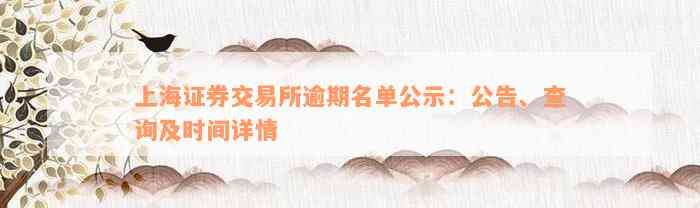 上海证券交易所逾期名单公示：公告、查询及时间详情